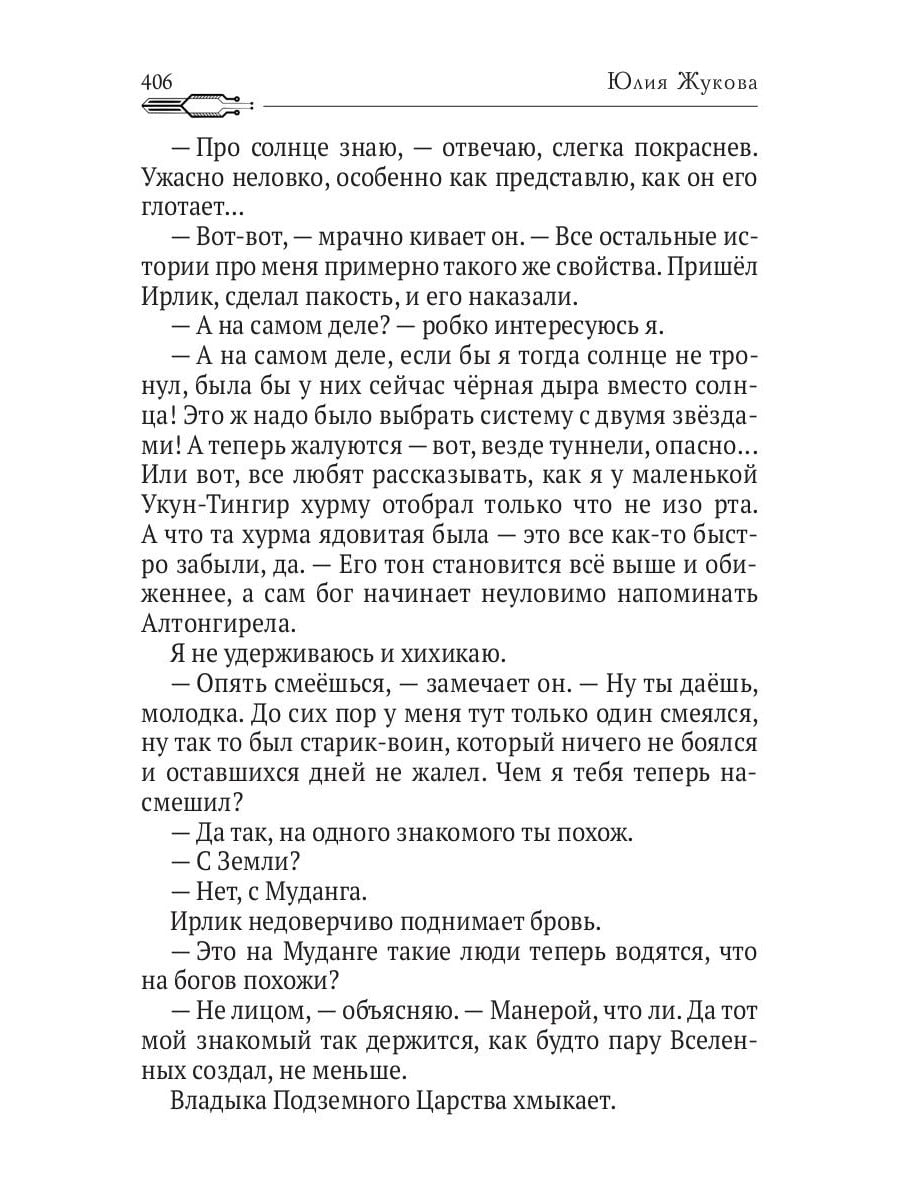 406 Юлия Жукова

— Про солнце знаю, — отвечаю, слегка покраснев. Ужасно неловко, особенно как представлю, как он его глотает...

— Вот-вот, — мрачно кивает он. — Все остальные истории про меня примерно такого же свойства. Пришёл Ирлик, сделал пакость, и его наказали.

— А на самом деле? — робко интересуюсь я.

— А на самом деле, если бы я тогда солнце не тронул, была бы у них сейчас чёрная дыра вместо солнца! Это ж надо было выбрать систему с двумя звёздами! А теперь жалуются — вот, везде туннели, опасно... Или вот, все любят рассказывать, как я у маленькой Укун-Тингир хурму отобрал только что не изо рта. А что та хурма ядовитая была — это все как-то быстро забыли, да. — Его тон становится всё выше и обиженнее, а сам бог начинает неуловимо напоминать Алтонгирела.

Я не удерживаюсь и хихикаю.

— Опять смеёшься, — замечает он. — Ну ты даёшь, молодка. До сих пор у меня тут только один смеялся, ну так то был старик-воин, который ничего не боялся и оставшихся дней не жалел. Чем я тебя теперь насмешил?

— Да так, на одного знакомого ты похож.

— С Земли?

— Нет, с Муданга.

Ирлик недоверчиво поднимает бровь.

— Это на Муданге такие люди теперь водятся, что на богов похожи?

— Не лицом, — объясняю. — Манерой, что ли. Да тот мой знакомый так держится, как будто пару Вселенных создал, не меньше.

Владыка Подземного Царства хмыкает.